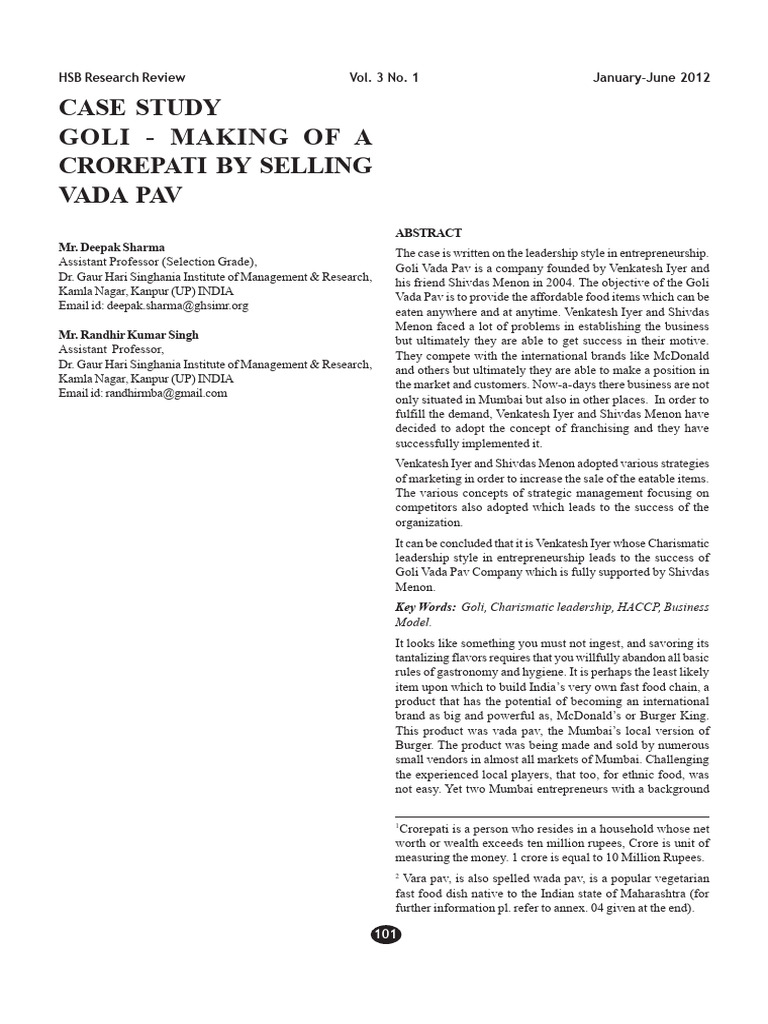 HSB Research Review Vol. 3 No. 1 January-June 2012

CASE STUDY
GOLI - MAKING OF A CROREPATI BY SELLING VADA PAV

Mr. Deepak Sharma
Assistant Professor (Selection Grade),
Dr. Gaur Hari Singhania Institute of Management & Research, Kamla Nagar, Kanpur (UP) INDIA
Email id: deepak.sharma@ghsimr.org

Mr. Randhir Kumar Singh
Assistant Professor,
Dr. Gaur Hari Singhania Institute of Management & Research, Kamla Nagar, Kanpur (UP) INDIA
Email id: randhirmba@gmail.com

ABSTRACT

The case is written on the leadership style in entrepreneurship. Goli Vada Pav is a company founded by Venkatesh Iyer and his friend Shivdas Menon in 2004. The objective of the Goli Vada Pav is to provide the affordable food items which can be eaten anywhere and at anytime. Venkatesh Iyer and Shivdas Menon faced a lot of problems in establishing the business but ultimately they are able to get success in their motive. They compete with the international brands like McDonald and others but ultimately they are able to make a position in the market and customers. Now-a-days there business are not only situated in Mumbai but also in other places. In order to fulfill the demand, Venkatesh Iyer and Shivdas Menon have decided to adopt the concept of franchising and they have successfully implemented it.

Venkatesh Iyer and Shivdas Menon adopted various strategies of marketing in order to increase the sale of the eatable items. The various concepts of strategic management focusing on competitors also adopted which leads to the success of the organization.

It can be concluded that it is Venkatesh Iyer whose Charismatic leadership style in entrepreneurship leads to the success of Goli Vada Pav Company which is fully supported by Shivdas Menon.

Key Words: Goli, Charismatic leadership, HACCP, Business Model.

It looks like something you must not ingest, and savoring its tantalizing flavors requires that you willfully abandon all basic rules of gastronomy and hygiene. It is perhaps the least likely item upon which to build India's very own fast food chain, a product that has the potential of becoming an international brand as big and powerful as, McDonald's or Burger King. This product was vada pav, the Mumbai's local version of Burger. The product was being made and sold by numerous small vendors in almost all markets of Mumbai. Challenging the experienced local players, that too, for ethnic food, was not easy. Yet two Mumbai entrepreneurs with a background

$^1$Crorepati is a person who resides in a household whose net worth or wealth exceeds ten million rupees, Crore is unit of measuring the money. 1 crore is equal to 10 Million Rupees.

$^2$ Vara pav, is also spelled wada pav, is a popular vegetarian fast food dish native to the Indian state of Maharashtra (for further information pl. refer to annex. 04 given at the end).

101